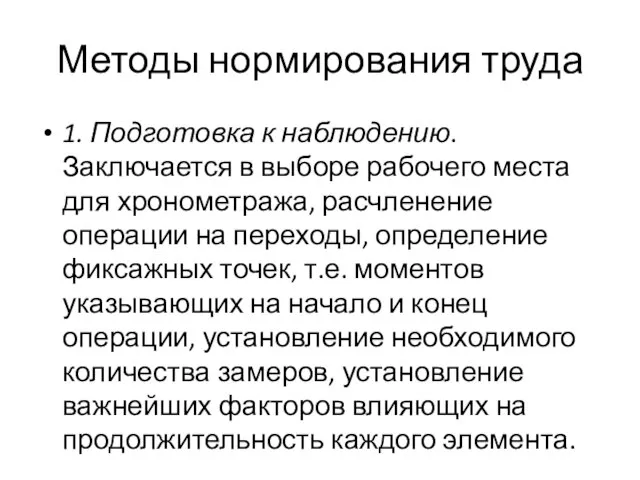 Методы нормирования труда

• 1. Подготовка к наблюдению. Заключается в выборе рабочего места для хронометража, расчленение операции на переходы, определение фиксажных точек, т.е. моментов указывающих на начало и конец операции, установление необходимого количества замеров, установление важнейших факторов влияющих на продолжительность каждого элемента.